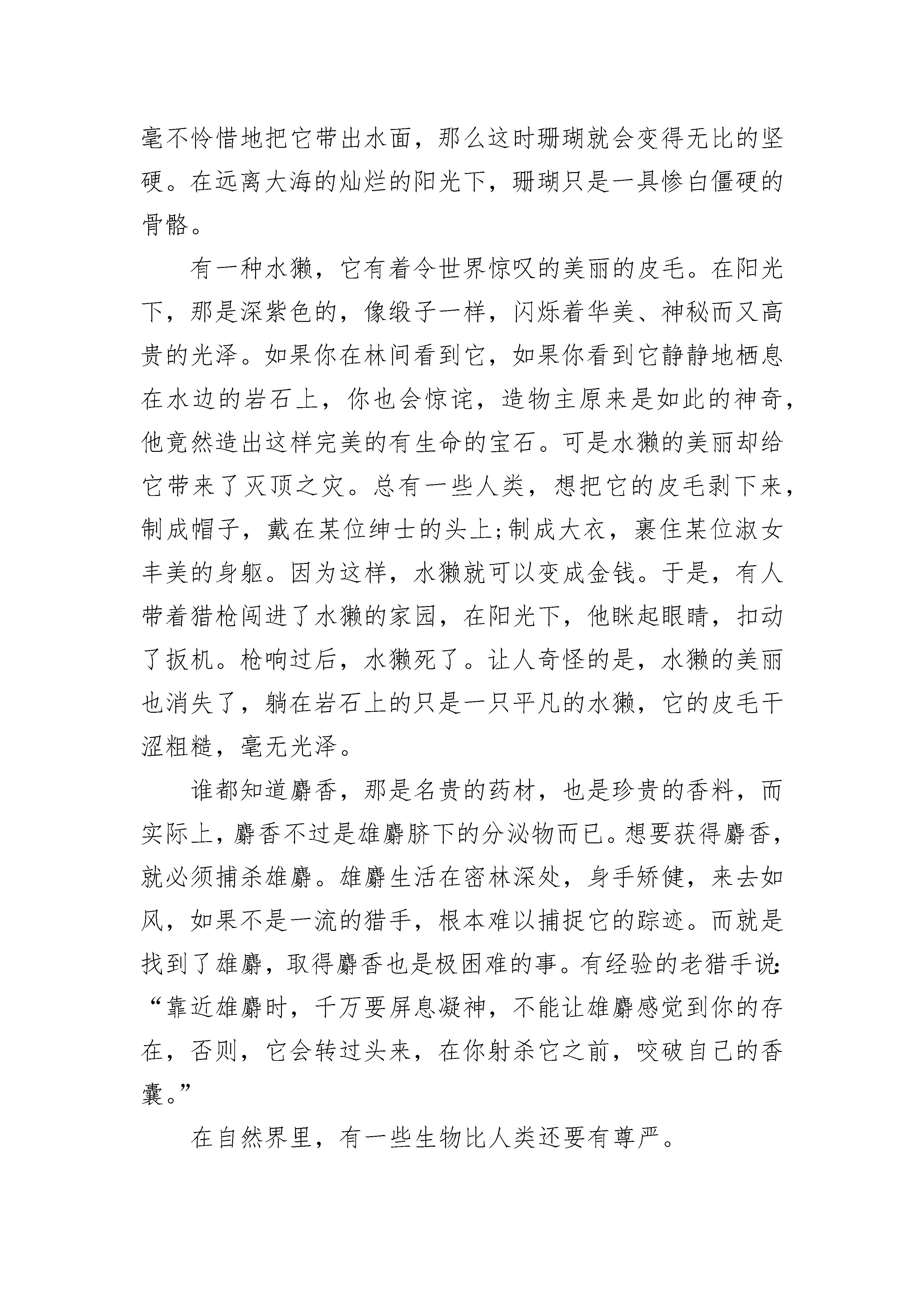 毫不怜惜地把它带出水面，那么这时珊瑚就会变得无比的坚硬。在远离大海的灿烂的阳光下，珊瑚只是一具惨白僵硬的骨骼。

有一种水獭，它有着令世界惊叹的美丽的皮毛。在阳光下，那是深紫色的，像缎子一样，闪烁着华美、神秘而又高贵的光泽。如果你在林间看到它，如果你看到它静静地栖息在水边的岩石上，你也会惊诧，造物主原来是如此的神奇，他竟然造出这样完美的有生命的宝石。可是水獭的美丽却给它带来了灭顶之灾。总有一些人类，想把它的皮毛剥下来，制成帽子，戴在某位绅士的头上;制成大衣，裹住某位淑女丰美的身躯。因为这样，水獭就可以变成金钱。于是，有人带着猎枪闯进了水獭的家园，在阳光下，他眯起眼睛，扣动了扳机。枪响过后，水獭死了。让人奇怪的是，水獭的美丽也消失了，躺在岩石上的只是一只平凡的水獭，它的皮毛干涩粗糙，毫无光泽。

谁都知道麝香，那是名贵的药材，也是珍贵的香料，而实际上，麝香不过是雄麝脐下的分泌物而已。想要获得麝香，就必须捕杀雄麝。雄麝生活在密林深处，身手矫健，来去如风，如果不是一流的猎手，根本难以捕捉它的踪迹。而就是找到了雄麝，取得麝香也是极困难的事。有经验的老猎手说:“靠近雄麝时，千万要屏息凝神，不能让雄麝感觉到你的存在，否则，它会转过头来，在你射杀它之前，咬破自己的香囊。”

在自然界里，有一些生物比人类还要有尊严。